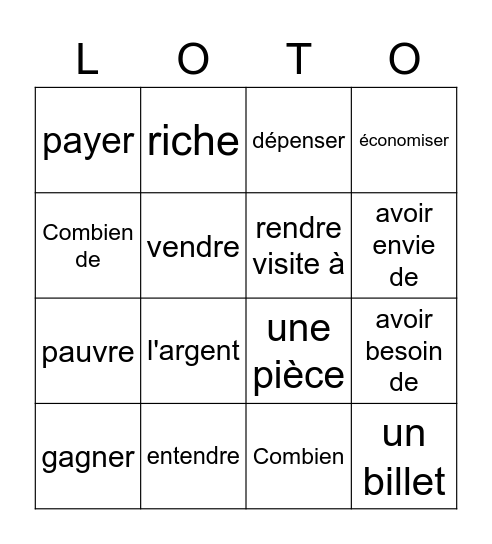 | L | O | T | O |
|---|---|---|---|
| payer | riche | dépenser | économiser |
| Combien de | vendre | rendre visite à | avoir envie de |
| pauvre | l'argent | une pièce | avoir besoin de |
| gagner | entendre | Combien | un billet |